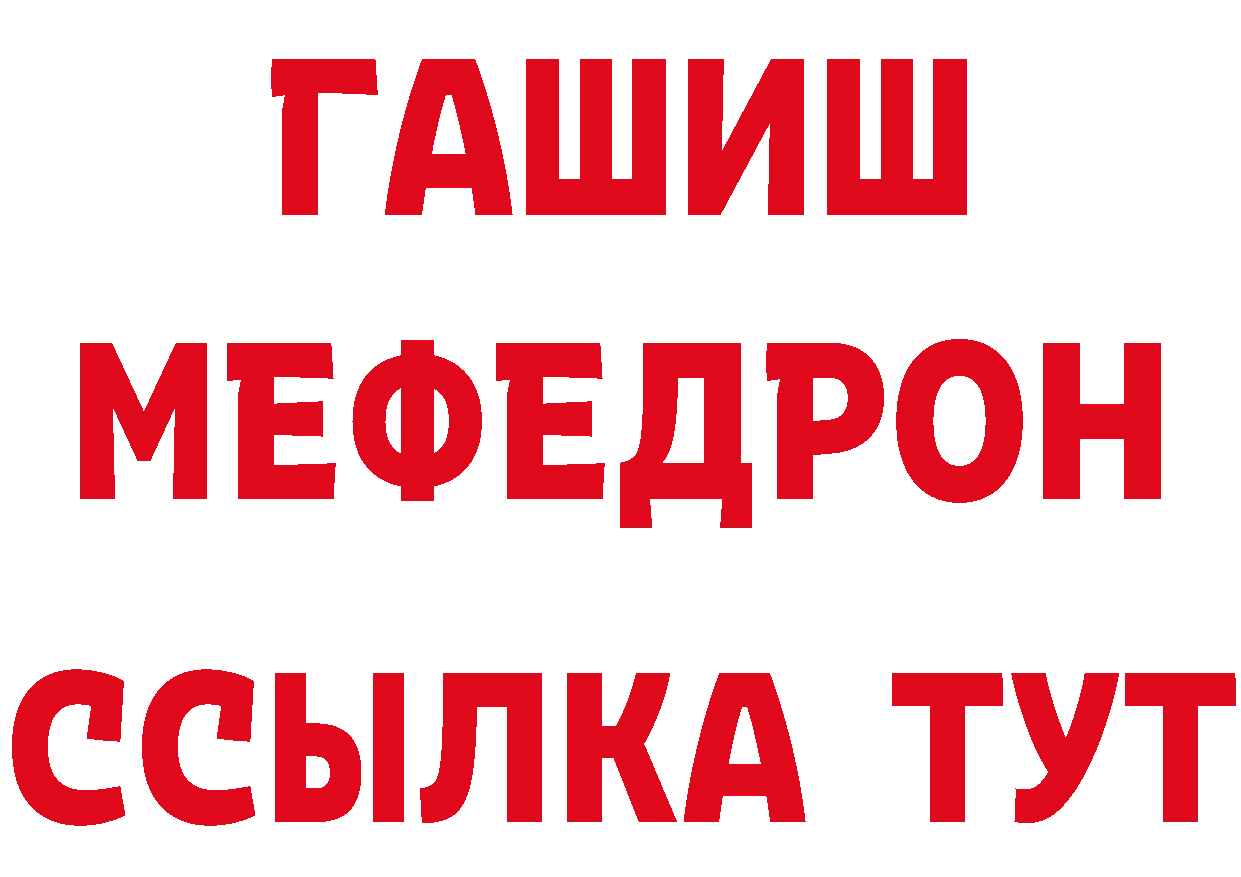 ГАШИШ
МЕФЕДРОН
ССЫЛКА ТУТ